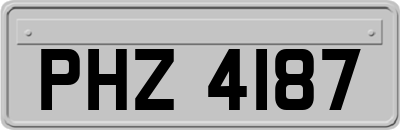 PHZ 4187